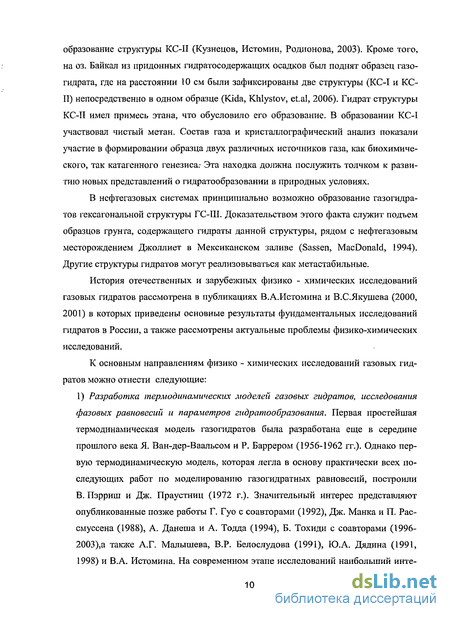 образование структуры КС-II (Кузнецов, Истомин, Родионова, 2003). Кроме того, на оз. Байкал из придонных гидратосодержащих осадков был поднят образец газогидрата, где на расстоянии 10 см были зафиксированы две структуры (КС-I и КС-II) непосредственно в одном образце (Kida, Khlystov, et.al, 2006). Гидрат структуры КС-II имел примесь этана, что обусловило его образование. В образовании КС-I участвовал чистый метан. Состав газа и кристаллографический анализ показали участие в формировании образца двух различных источников газа, как биохимического, так катагенного генезиса. Эта находка должна послужить толчком к развитию новых представлений о гидратообразовании в природных условиях.

В нефтегазовых системах принципиально возможно образование газогидратов гексагональной структуры ГС-III. Доказательством этого факта служит подъем образцов грунта, содержащего гидраты данной структуры, рядом с нефтегазовым месторождением Джоллиет в Мексиканском заливе (Sassen, MacDonald, 1994). Другие структуры гидратов могут реализовываться как метастабильные.

История отечественных и зарубежных физико - химических исследований газовых гидратов рассмотрена в публикациях В.А.Истомина и В.С.Якушева (2000, 2001) в которых приведены основные результаты фундаментальных исследований гидратов в России, а также рассмотрены актуальные проблемы физико-химических исследований.

К основным направлениям физико - химических исследований газовых гидратов можно отнести следующие:

1) Разработка термодинамических моделей газовых гидратов, исследования фазовых равновесий и параметров гидратообразования. Первая простейшая термодинамическая модель газогидратов была разработана еще в середине прошлого века Я. Ван-дер-Ваальсом и Р. Баррером (1956-1962 гг.). Однако первую термодинамическую модель, которая легла в основу практически всех последующих работ по моделированию газогидратных равновесий, построили В. Пэрриш и Дж. Праустниц (1972 г.). Значительный интерес представляют опубликованные позже работы Г. Гуо с соавторами (1992), Дж. Манка и П. Расмуссена (1988), А. Данеша и А. Тодда (1994), Б. Тохиди с соавторами (1996-2003),а также А.Г. Малышева, В.Р. Белослудова (1991), Ю.А. Дядина (1991, 1998) и В.А. Истомина. На современном этапе исследований наибольший инте-

10

dsLib.net
библиотека диссертаций